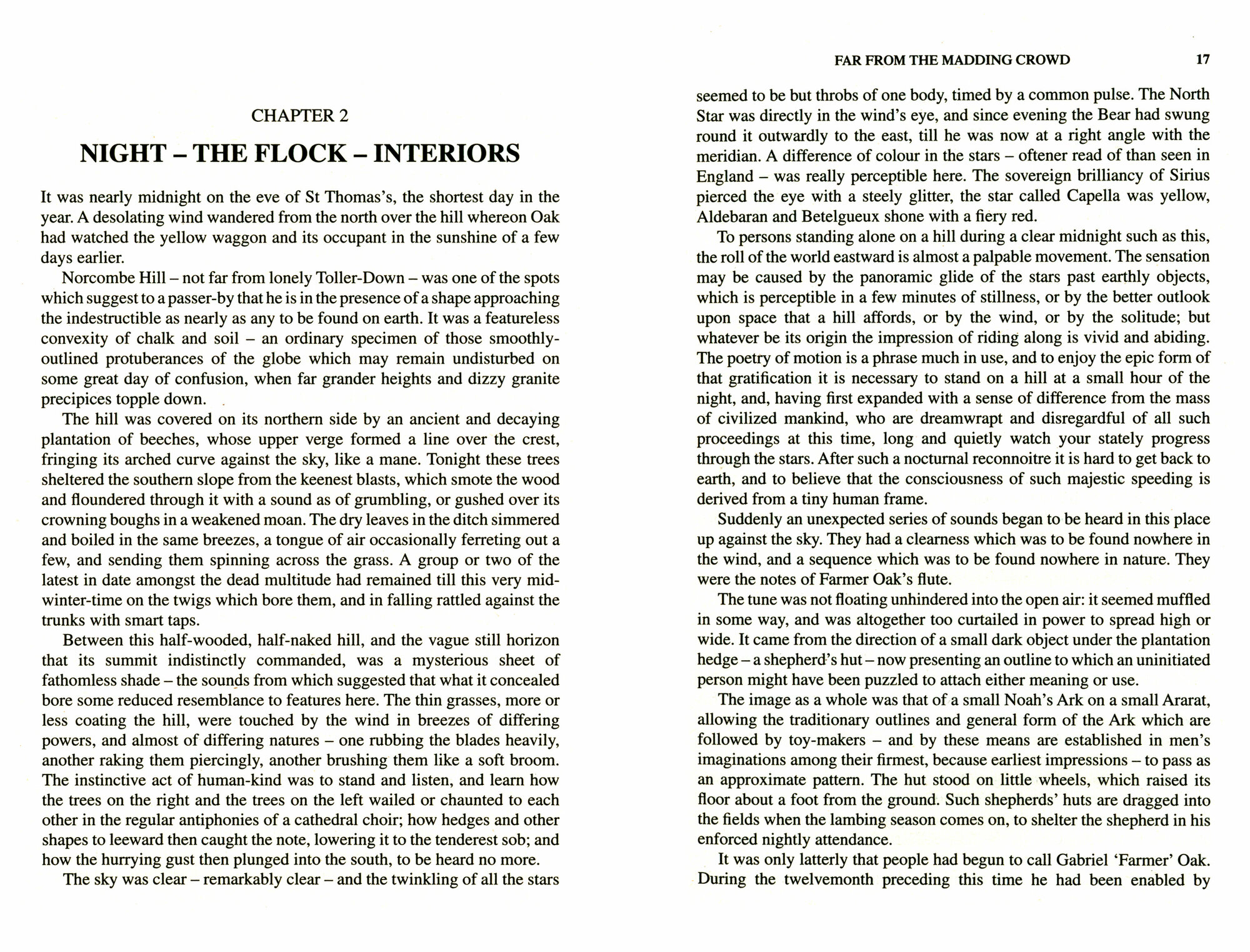 CHAPTER 2

NIGHT – THE FLOCK – INTERIORS

It was nearly midnight on the eve of St Thomas's, the shortest day in the year. A desolating wind wandered from the north over the hill whereon Oak had watched the yellow waggon and its occupant in the sunshine of a few days earlier.

Norcombe Hill – not far from lonely Toller-Down – was one of the spots which suggest to a passer-by that he is in the presence of a shape approaching the indestructible as nearly as any to be found on earth. It was a featureless convexity of chalk and soil – an ordinary specimen of those smoothly-outlined protuberances of the globe which may remain undisturbed on some great day of confusion, when far grander heights and dizzy granite precipices topple down.

The hill was covered on its northern side by an ancient and decaying plantation of beeches, whose upper verge formed a line over the crest, fringing its arched curve against the sky, like a mane. Tonight these trees sheltered the southern slope from the keenest blasts, which smote the wood and floundered through it with a sound as of grumbling, or gushed over its crowning boughs in a weakened moan. The dry leaves in the ditch simmered and boiled in the same breezes, a tongue of air occasionally ferreting out a few, and sending them spinning across the grass. A group or two of the latest in date amongst the dead multitude had remained till this very mid-winter-time on the twigs which bore them, and in falling rattled against the trunks with smart taps.

Between this half-wooded, half-naked hill, and the vague still horizon that its summit indistinctly commanded, was a mysterious sheet of fathomless shade – the sounds from which suggested that what it concealed bore some reduced resemblance to features here. The thin grasses, more or less coating the hill, were touched by the wind in breezes of differing powers, and almost of differing natures – one rubbing the blades heavily, another raking them piercingly, another brushing them like a soft broom. The instinctive act of human-kind was to stand and listen, and learn how the trees on the right and the trees on the left wailed or chaunted to each other in the regular antiphonies of a cathedral choir; how hedges and other shapes to leeward then caught the note, lowering it to the tenderest sob; and how the hurrying gust then plunged into the south, to be heard no more.

The sky was clear – remarkably clear – and the twinkling of all the stars

FAR FROM THE MADDING CROWD 17

seemed to be but throbs of one body, timed by a common pulse. The North Star was directly in the wind's eye, and since evening the Bear had swung round it outwardly to the east, till he was now at a right angle with the meridian. A difference of colour in the stars – oftener read of than seen in England – was really perceptible here. The sovereign brilliancy of Sirius pierced the eye with a steely glitter, the star called Capella was yellow, Aldebaran and Betelgueux shone with a fiery red.

To persons standing alone on a hill during a clear midnight such as this, the roll of the world eastward is almost a palpable movement. The sensation may be caused by the panoramic glide of the stars past earthly objects, which is perceptible in a few minutes of stillness, or by the better outlook upon space that a hill affords, or by the wind, or by the solitude; but whatever be its origin the impression of riding along is vivid and abiding. The poetry of motion is a phrase much in use, and to enjoy the epic form of that gratification it is necessary to stand on a hill at a small hour of the night, and, having first expanded with a sense of difference from the mass of civilized mankind, who are dreamwrapt and disregardful of all such proceedings at this time, long and quietly watch your stately progress through the stars. After such a nocturnal reconnoitre it is hard to get back to earth, and to believe that the consciousness of such majestic speeding is derived from a tiny human frame.

Suddenly an unexpected series of sounds began to be heard in this place up against the sky. They had a clearness which was to be found nowhere in the wind, and a sequence which was to be found nowhere in nature. They were the notes of Farmer Oak's flute.

The tune was not floating unhindered into the open air: it seemed muffled in some way, and was altogether too curtailed in power to spread high or wide. It came from the direction of a small dark object under the plantation hedge – a shepherd's hut – now presenting an outline to which an uninitiated person might have been puzzled to attach either meaning or use.

The image as a whole was that of a small Noah's Ark on a small Ararat, allowing the traditionary outlines and general form of the Ark which are followed by toy-makers – and by these means are established in men's imaginations among their firmest, because earliest impressions – to pass as an approximate pattern. The hut stood on little wheels, which raised its floor about a foot from the ground. Such shepherds' huts are dragged into the fields when the lambing season comes on, to shelter the shepherd in his enforced nightly attendance.

It was only latterly that people had begun to call Gabriel 'Farmer' Oak. During the twelvemonth preceding this time he had been enabled by